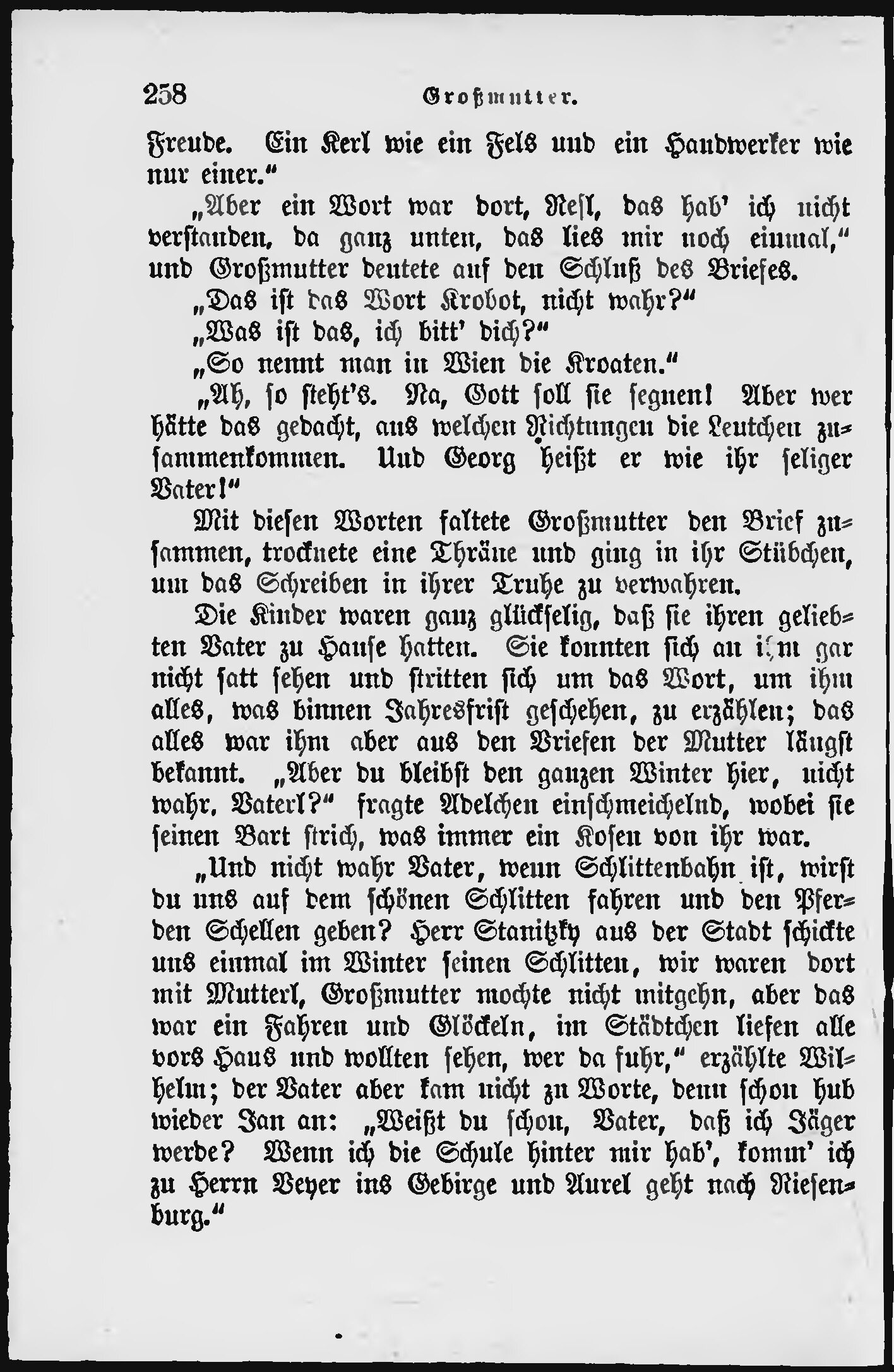 258 Großmutter.

Freude. Ein Kerl wie ein Fels und ein Handwerker wie nur einer."

„Aber ein Wort war dort, Nesl, das hab' ich nicht verstanden, da ganz unten, das lies mir noch einmal," und Großmutter deutete auf den Schluß des Briefes.

„Das ist das Wort Krobot, nicht wahr?"

„Was ist das, ich bitt' dich?"

„So nennt man in Wien die Kroaten."

„Ah, so steht's. Na, Gott soll sie segnen! Aber wer hätte das gedacht, aus welchen Richtungen die Leutchen zusammenkommen. Und Georg heißt er wie ihr seliger Vater!"

Mit diesen Worten faltete Großmutter den Brief zusammen, trocknete eine Thräne und ging in ihr Stübchen, um das Schreiben in ihrer Truhe zu verwahren.

Die Kinder waren ganz glückselig, daß sie ihren geliebten Vater zu Hause hatten. Sie konnten sich an ihm gar nicht satt sehen und stritten sich um das Wort, um ihm alles, was binnen Jahresfrist geschehen, zu erzählen; das alles war ihm aber aus den Briefen der Mutter längst bekannt. „Aber du bleibst den ganzen Winter hier, nicht wahr, Vaterl?" fragte Adelchen einschmeichelnd, wobei sie seinen Bart strich, was immer ein Kosen von ihr war.

„Und nicht wahr Vater, wenn Schlittenbahn ist, wirst du uns auf dem schönen Schlitten fahren und den Pferden Schellen geben? Herr Stanitzky aus der Stadt schickte uns einmal im Winter seinen Schlitten, wir waren dort mit Mutterl, Großmutter mochte nicht mitgehn, aber das war ein Fahren und Glöckeln, im Städtchen liefen alle vors Haus und wollten sehen, wer da fuhr," erzählte Wilhelm; der Vater aber kam nicht zu Worte, denn schon hub wieder Jan an: „Weißt du schon, Vater, daß ich Jäger werde? Wenn ich die Schule hinter mir hab', komm' ich zu Herrn Beyer ins Gebirge und Aurel geht nach Riesenburg."